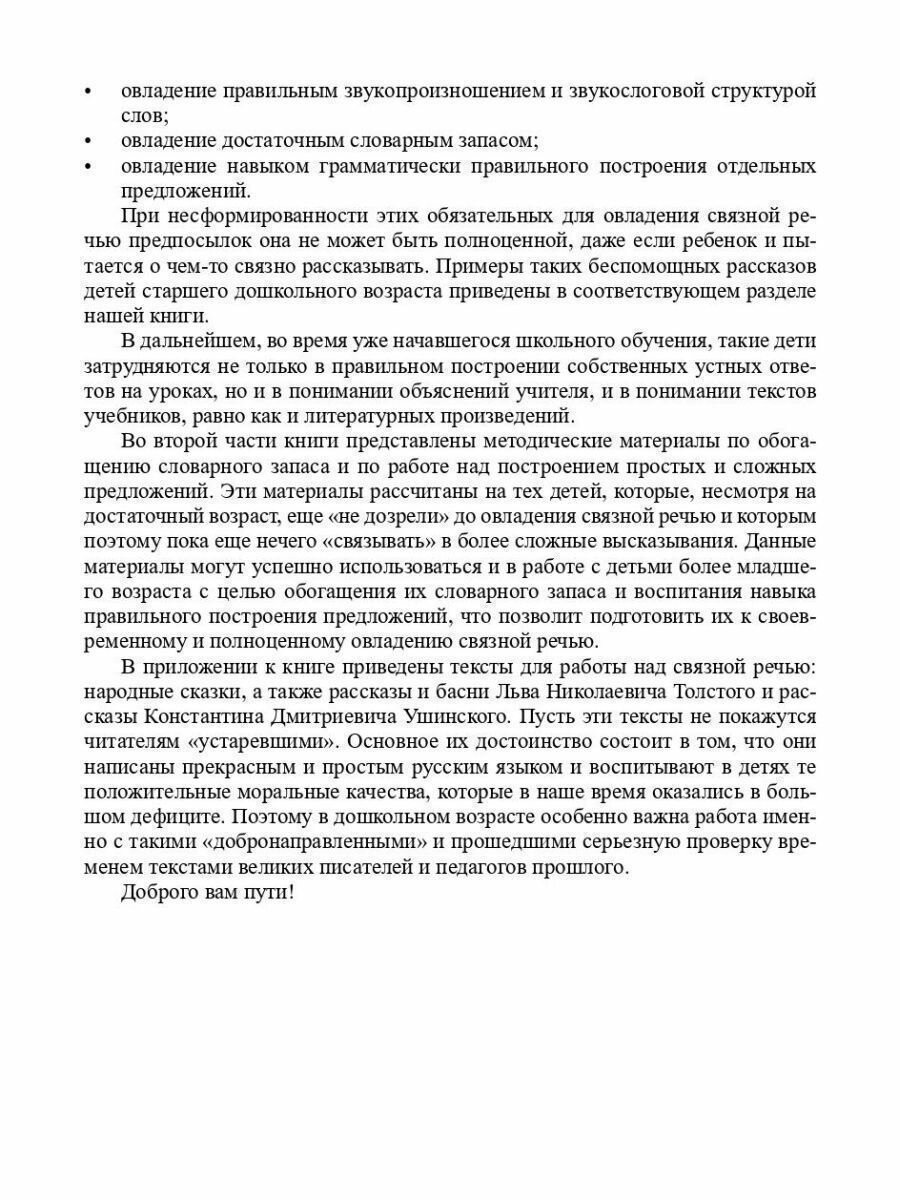 • овладение правильным звукопроизношением и звукослоговой структурой слов;
• овладение достаточным словарным запасом;
• овладение навыком грамматически правильного построения отдельных предложений.

При несформированности этих обязательных для овладения связной речью предпосылок она не может быть полноценной, даже если ребенок и пытается о чем-то связно рассказывать. Примеры таких беспомощных рассказов детей старшего дошкольного возраста приведены в соответствующем разделе нашей книги.

В дальнейшем, во время уже начавшегося школьного обучения, такие дети затрудняются не только в правильном построении собственных устных ответов на уроках, но и в понимании объяснений учителя, и в понимании текстов учебников, равно как и литературных произведений.

Во второй части книги представлены методические материалы по обогащению словарного запаса и по работе над построением простых и сложных предложений. Эти материалы рассчитаны на тех детей, которые, несмотря на достаточный возраст, еще «не дозрели» до овладения связной речью и которым поэтому пока еще нечего «связывать» в более сложные высказывания. Данные материалы могут успешно использоваться и в работе с детьми более младшего возраста с целью обогащения их словарного запаса и воспитания навыка правильного построения предложений, что позволит подготовить их к своевременному и полноценному овладению связной речью.

В приложении к книге приведены тексты для работы над связной речью: народные сказки, а также рассказы и басни Льва Николаевича Толстого и рассказы Константина Дмитриевича Ушинского. Пусть эти тексты не покажутся читателям «устаревшими». Основное их достоинство состоит в том, что они написаны прекрасным и простым русским языком и воспитывают в детях те положительные моральные качества, которые в наше время оказались в большом дефиците. Поэтому в дошкольном возрасте особенно важна работа именно с такими «добронаправленными» и прошедшими серьезную проверку временем текстами великих писателей и педагогов прошлого.

Доброго вам пути!